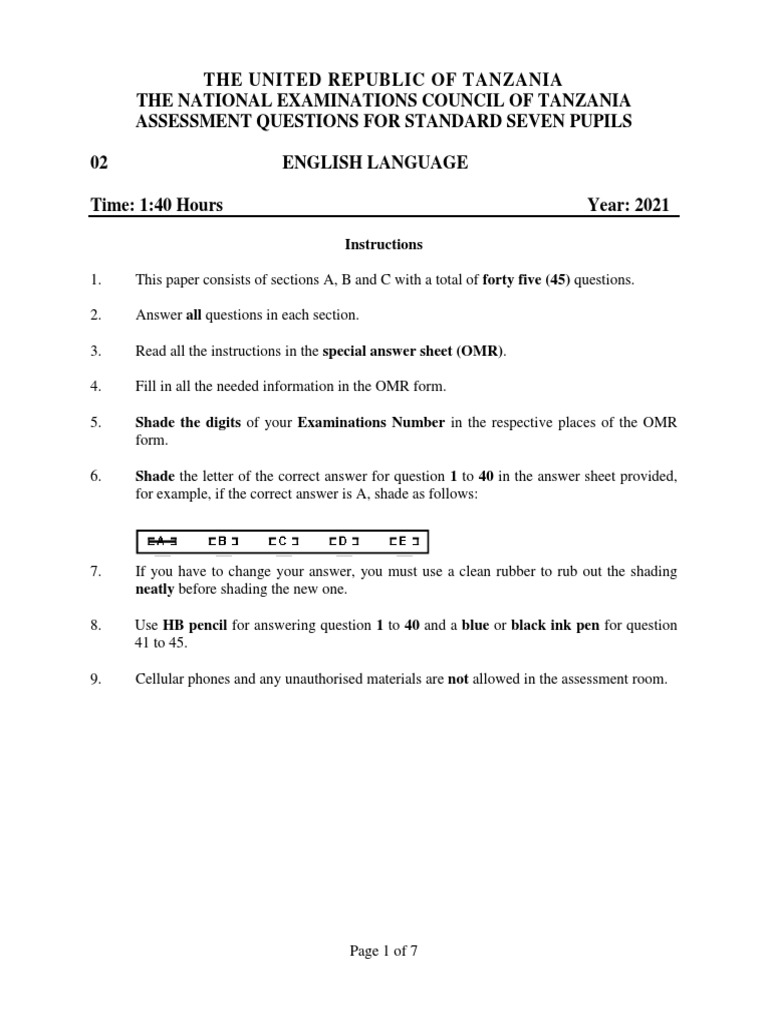 THE UNITED REPUBLIC OF TANZANIA
THE NATIONAL EXAMINATIONS COUNCIL OF TANZANIA
ASSESSMENT QUESTIONS FOR STANDARD SEVEN PUPILS

02 ENGLISH LANGUAGE

Time: 1:40 Hours Year: 2021

Instructions

1. This paper consists of sections A, B and C with a total of forty five (45) questions.

2. Answer all questions in each section.

3. Read all the instructions in the special answer sheet (OMR).

4. Fill in all the needed information in the OMR form.

5. Shade the digits of your Examinations Number in the respective places of the OMR form.

6. Shade the letter of the correct answer for question 1 to 40 in the answer sheet provided, for example, if the correct answer is A, shade as follows:

[A] [B] [C] [D] [E]

7. If you have to change your answer, you must use a clean rubber to rub out the shading neatly before shading the new one.

8. Use HB pencil for answering question 1 to 40 and a blue or black ink pen for question 41 to 45.

9. Cellular phones and any unauthorised materials are not allowed in the assessment room.

Page 1 of 7